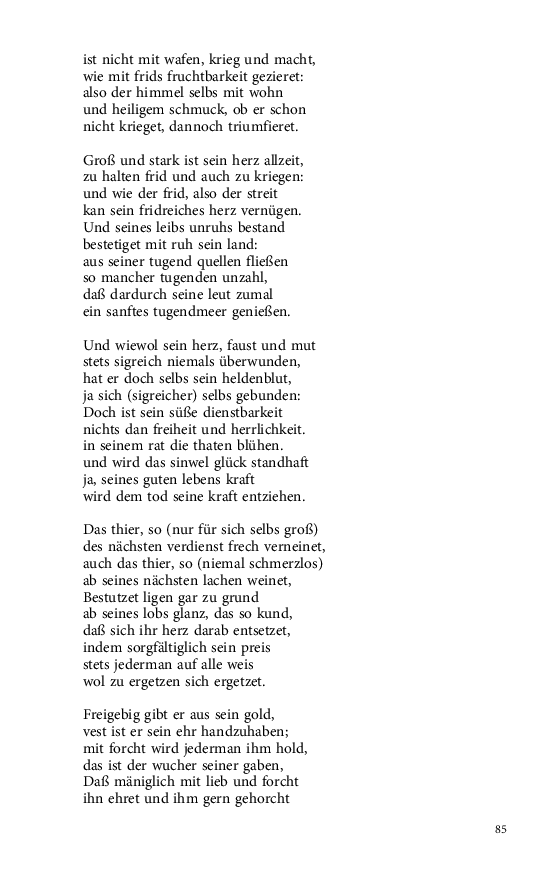 ist nicht mit wafen, krieg und macht,
wie mit frids fruchtbarkeit gezieret:
also der himmel selbs mit wohn
und heiligem schmuck, ob er schon
nicht krieget, dannoch triumfieret.

Groß und stark ist sein herz allzeit,
zu halten frid und auch zu kriegen:
und wie der frid, also der streit
kan sein fridreiches herz vernügen.
Und seines leibs unruhs bestand
bestetiget mit ruh sein land:
aus seiner tugend quellen fließen
so mancher tugenden unzahl,
daß dardurch seine leut zumal
ein sanftes tugendmeer genießen.

Und wiewol sein herz, faust und mut
stets sigreich niemals überwunden,
hat er doch selbs sein heldenblut,
ja sich (sigreicher) selbs gebunden:
Doch ist sein süße dienstbarkeit
nichts dan freiheit und herrlichkeit.
in seinem rat die thaten blühen.
und wird das sinwel glück standhaft
ja, seines guten lebens kraft
wird dem tod seine kraft entziehen.

Das thier, so (nur für sich selbs groß)
des nächsten verdienst frech verneinet,
auch das thier, so (niemal schmerzlos)
ab seines nächsten lachen weinet,
Bestutzet ligen gar zu grund
ab seines lobs glanz, das so kund,
daß sich ihr herz darab entsetzet,
indem sorgfältiglich sein preis
stets jederman auf alle weis
wol zu ergetzen sich ergetzet.

Freigebig gibt er aus sein gold,
vest ist er sein ehr handzuhaben;
mit forcht wird jederman ihm hold,
das ist der wucher seiner gaben,
Daß mäniglich mit lieb und forcht
ihn ehret und ihm gern gehorcht

85